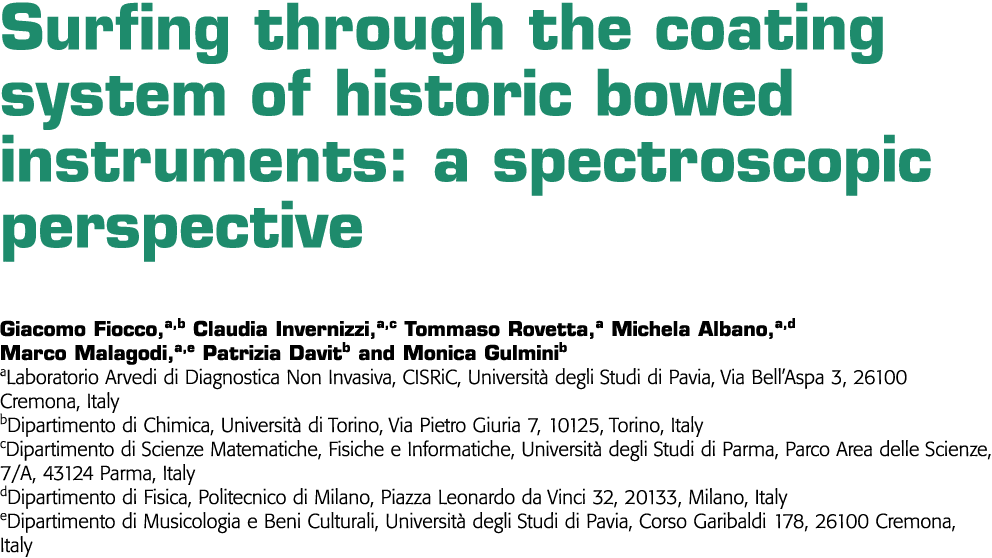 Surfing through the coating system of historic bowed instruments: a spectroscopic perspective

Giacomo Fiocco,$^{a,b}$ Claudia Invernizzi,$^{a,c}$ Tommaso Rovetta,$^{a}$ Michela Albano,$^{a,d}$ Marco Malagodi,$^{a,e}$ Patrizia Davit$^{b}$ and Monica Gulmini$^{b}$

$^{a}$Laboratorio Arvedi di Diagnostica Non Invasiva, CISRiC, Università degli Studi di Pavia, Via Bell'Aspa 3, 26100 Cremona, Italy

$^{b}$Dipartimento di Chimica, Università di Torino, Via Pietro Giuria 7, 10125, Torino, Italy

$^{c}$Dipartimento di Scienze Matematiche, Fisiche e Informatiche, Università degli Studi di Parma, Parco Area delle Scienze, 7/A, 43124 Parma, Italy

$^{d}$Dipartimento di Fisica, Politecnico di Milano, Piazza Leonardo da Vinci 32, 20133, Milano, Italy

$^{e}$Dipartimento di Musicologia e Beni Culturali, Università degli Studi di Pavia, Corso Garibaldi 178, 26100 Cremona, Italy